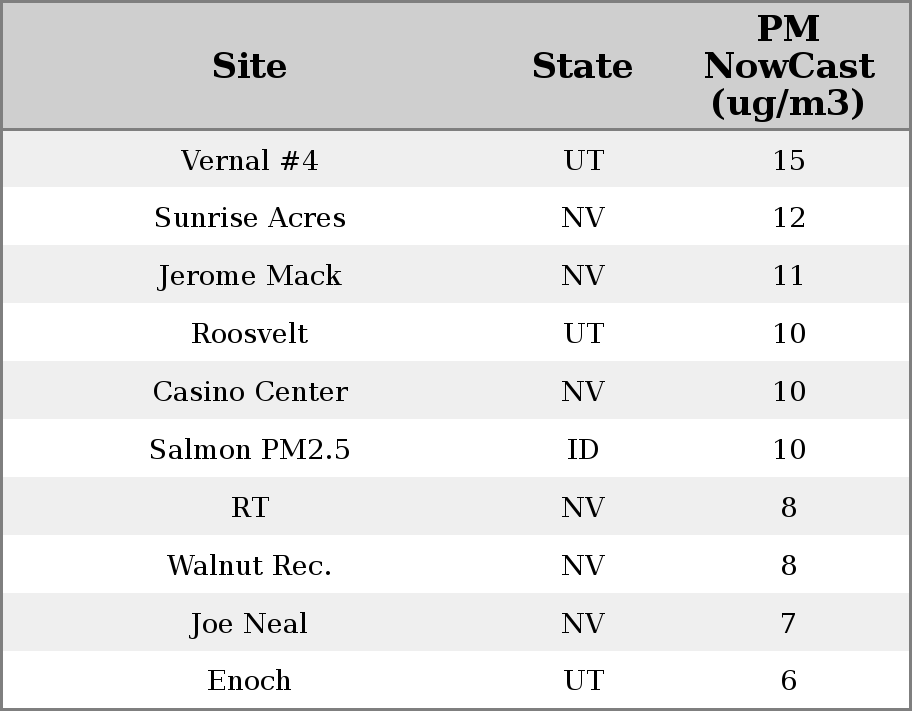 | Site | State | PM NowCast (ug/m3) |
|---|---|---|
| Vernal #4 | UT | 15 |
| Sunrise Acres | NV | 12 |
| Jerome Mack | NV | 11 |
| Roosvelt | UT | 10 |
| Casino Center | NV | 10 |
| Salmon PM2.5 | ID | 10 |
| RT | NV | 8 |
| Walnut Rec. | NV | 8 |
| Joe Neal | NV | 7 |
| Enoch | UT | 6 |